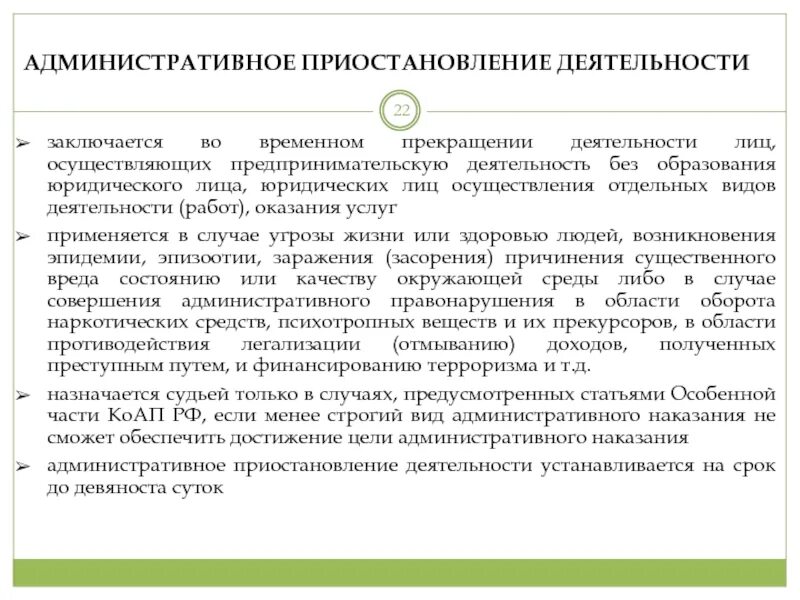 АДМИНИСТРАТИВНОЕ ПРИОСТАНОВЛЕНИЕ ДЕЯТЕЛЬНОСТИ

22

➢ заключается во временном прекращении деятельности лиц, осуществляющих предпринимательскую деятельность без образования юридического лица, юридических лиц осуществления отдельных видов деятельности (работ), оказания услуг

➢ применяется в случае угрозы жизни или здоровью людей, возникновения эпидемии, эпизоотии, заражения (засорения) причинения существенного вреда состоянию или качеству окружающей среды либо в случае совершения административного правонарушения в области оборота наркотических средств, психотропных веществ и их прекурсоров, в области противодействия легализации (отмыванию) доходов, полученных преступным путем, и финансированию терроризма и т.д.

➢ назначается судьей только в случаях, предусмотренных статьями Особенной части КоАП РФ, если менее строгий вид административного наказания не сможет обеспечить достижение цели административного наказания

➢ административное приостановление деятельности устанавливается на срок до девяноста суток